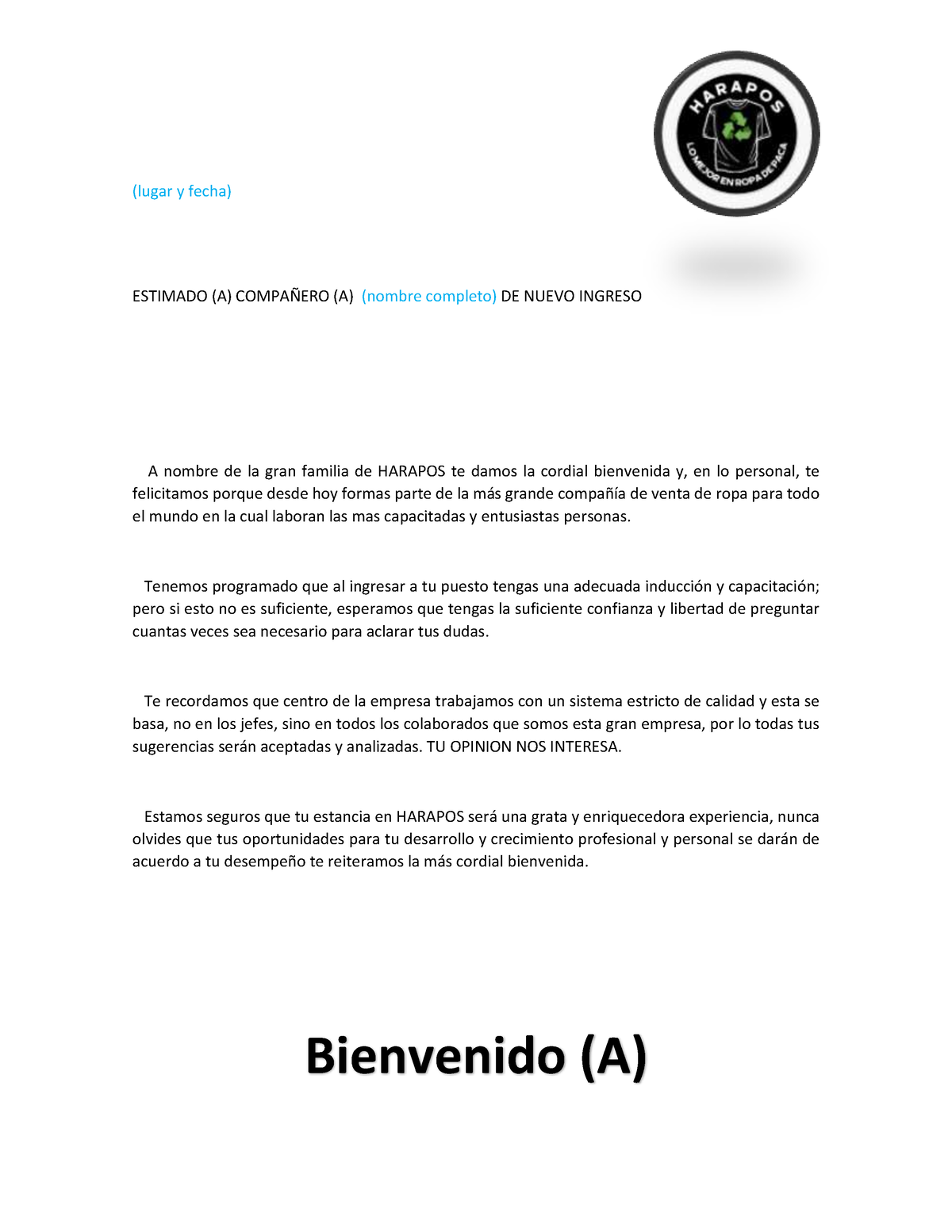 HARAPOS
LO MEJOR EN ROPA DE PACA

(lugar y fecha)

ESTIMADO (A) COMPAÑERO (A) (nombre completo) DE NUEVO INGRESO

A nombre de la gran familia de HARAPOS te damos la cordial bienvenida y, en lo personal, te felicitamos porque desde hoy formas parte de la más grande compañía de venta de ropa para todo el mundo en la cual laboran las mas capacitadas y entusiastas personas.

Tenemos programado que al ingresar a tu puesto tengas una adecuada inducción y capacitación; pero si esto no es suficiente, esperamos que tengas la suficiente confianza y libertad de preguntar cuantas veces sea necesario para aclarar tus dudas.

Te recordamos que centro de la empresa trabajamos con un sistema estricto de calidad y esta se basa, no en los jefes, sino en todos los colaborados que somos esta gran empresa, por lo todas tus sugerencias serán aceptadas y analizadas. TU OPINION NOS INTERESA.

Estamos seguros que tu estancia en HARAPOS será una grata y enriquecedora experiencia, nunca olvides que tus oportunidades para tu desarrollo y crecimiento profesional y personal se darán de acuerdo a tu desempeño te reiteramos la más cordial bienvenida.

Bienvenido (A)